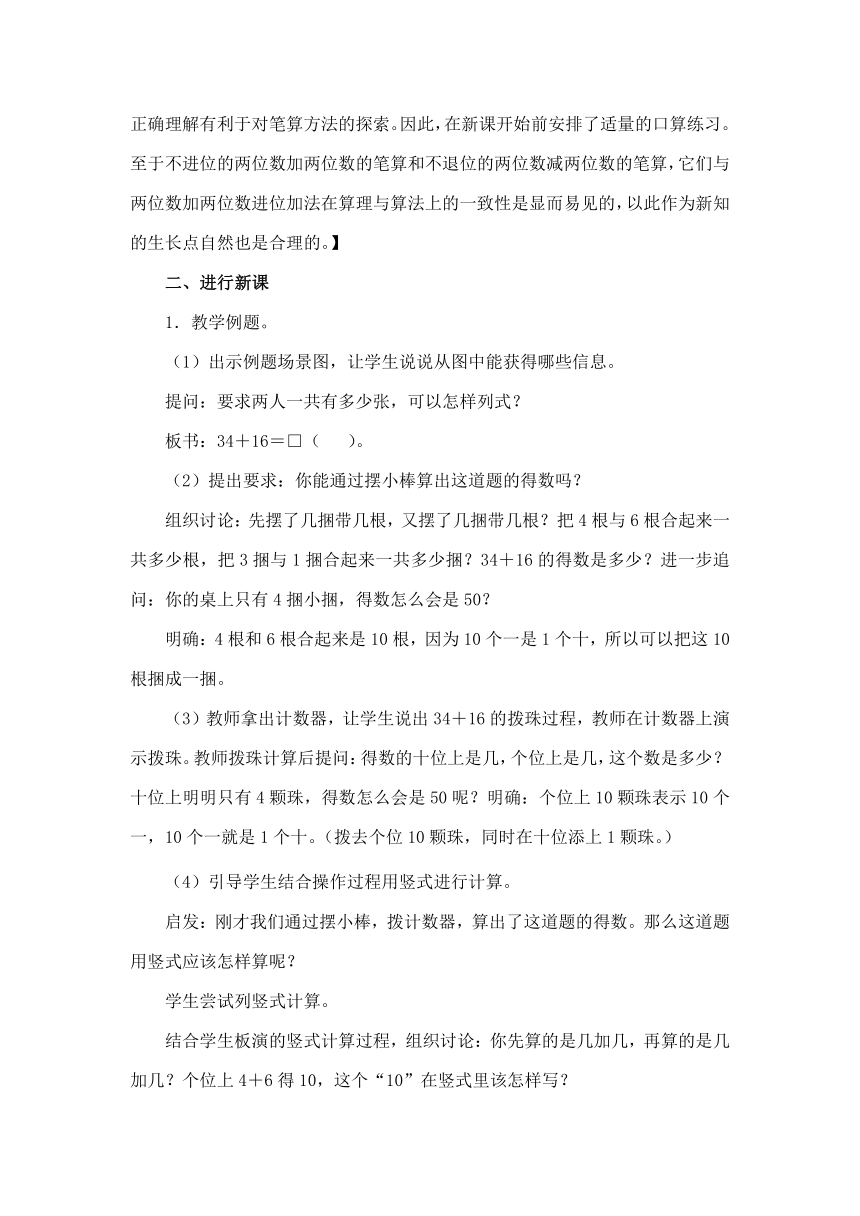 正确理解有利于对笔算方法的探索。因此，在新课开始前安排了适量的口算练习。至于不进位的两位数加两位数的笔算和不退位的两位数减两位数的笔算，它们与两位数加两位数进位加法在算理与算法上的一致性是显而易见的，以此作为新知的生长点自然也是合理的。】

二、进行新课

1．教学例题。

（1）出示例题场景图，让学生说说从图中能获得哪些信息。

提问：要求两人一共有多少张，可以怎样列式？

板书：34＋16＝□（　）。

（2）提出要求：你能通过摆小棒算出这道题的得数吗？

组织讨论：先摆了几捆带几根，又摆了几捆带几根？把4根与6根合起来一共多少根，把3捆与1捆合起来一共多少捆？34＋16的得数是多少？进一步追问：你的桌上只有4捆小捆，得数怎么会是50？

明确：4根和6根合起来是10根，因为10个一是1个十，所以可以把这10根捆成一捆。

（3）教师拿出计数器，让学生说出34＋16的拨珠过程，教师在计数器上演示拨珠。教师拨珠计算后提问：得数的十位上是几，个位上是几，这个数是多少？十位上明明只有4颗珠，得数怎么会是50呢？明确：个位上10颗珠表示10个一，10个一就是1个十。（拨去个位10颗珠，同时在十位添上1颗珠。）

（4）引导学生结合操作过程用竖式进行计算。

启发：刚才我们通过摆小棒，拨计数器，算出了这道题的得数。那么这道题用竖式应该怎样算呢？

学生尝试列竖式计算。

结合学生板演的竖式计算过程，组织讨论：你先算的是几加几，再算的是几加几？个位上4＋6得10，这个“10”在竖式里该怎样写？